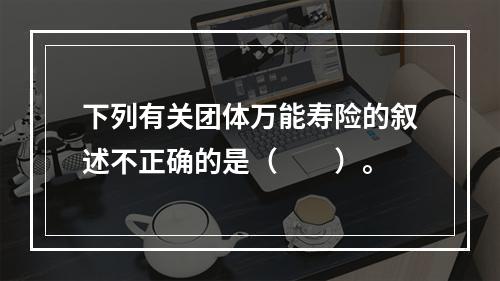 下列有关团体万能寿险的叙述不正确的是（　　）。